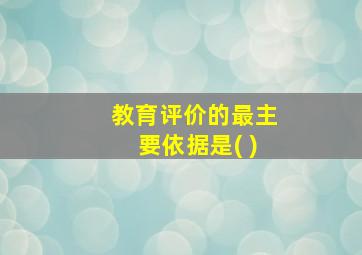 教育评价的最主要依据是( )